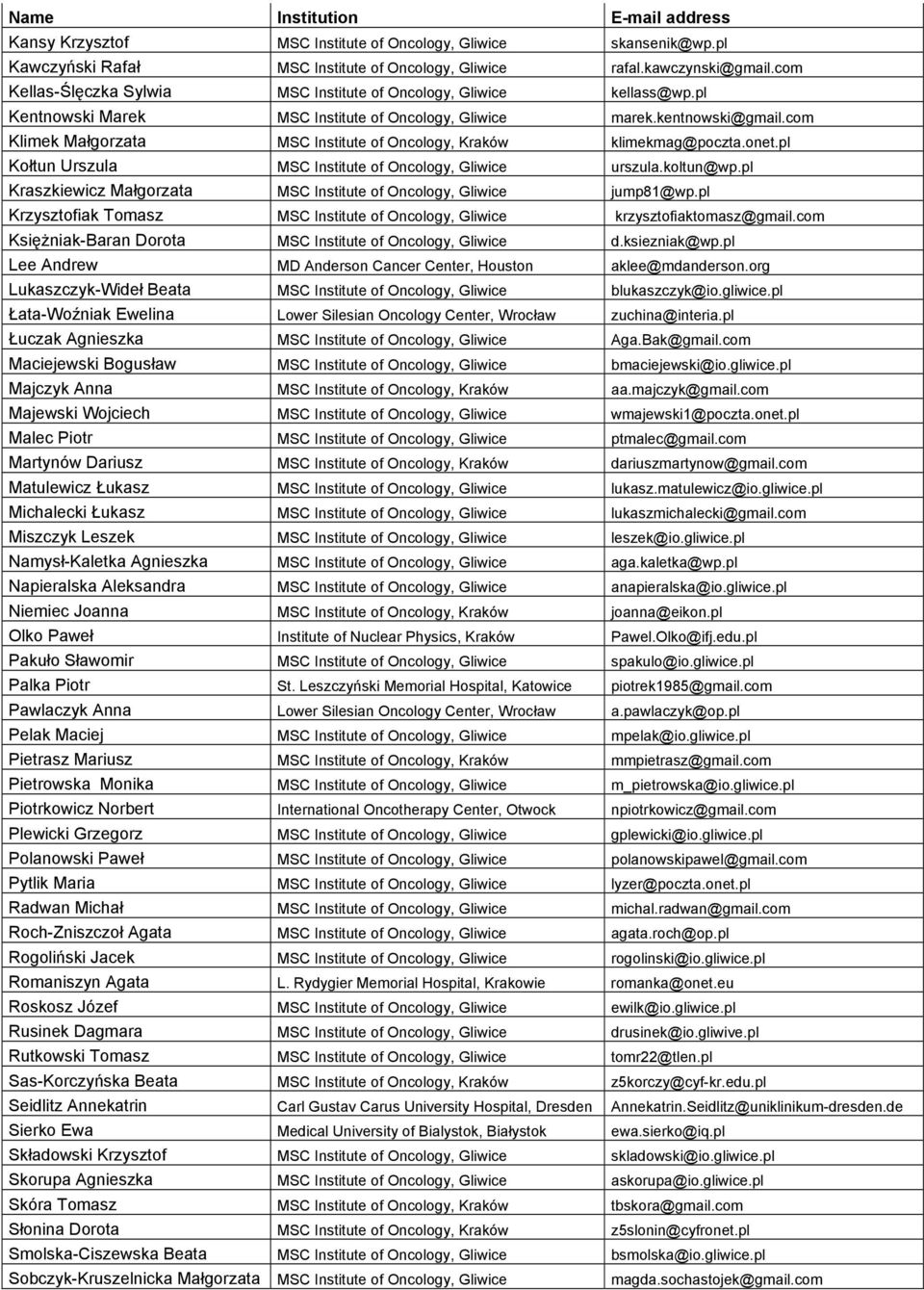 | Name | Institution | E-mail address |
|---|---|---|
| Kansy Krzysztof | MSC Institute of Oncology, Gliwice | skansenik@wp.pl |
| Kawczyński Rafał | MSC Institute of Oncology, Gliwice | rafal.kawczynski@gmail.com |
| Kellas-Ślęczka Sylwia | MSC Institute of Oncology, Gliwice | kellass@wp.pl |
| Kentnowski Marek | MSC Institute of Oncology, Gliwice | marek.kentnowski@gmail.com |
| Klimek Małgorzata | MSC Institute of Oncology, Kraków | klimekmag@poczta.onet.pl |
| Kołtun Urszula | MSC Institute of Oncology, Gliwice | urszula.koltun@wp.pl |
| Kraszkiewicz Małgorzata | MSC Institute of Oncology, Gliwice | jump81@wp.pl |
| Krzysztofiak Tomasz | MSC Institute of Oncology, Gliwice | krzysztofiaktomasz@gmail.com |
| Księżniak-Baran Dorota | MSC Institute of Oncology, Gliwice | d.ksiezniak@wp.pl |
| Lee Andrew | MD Anderson Cancer Center, Houston | aklee@mdanderson.org |
| Lukaszczyk-Wideł Beata | MSC Institute of Oncology, Gliwice | blukaszczyk@io.gliwice.pl |
| Łata-Woźniak Ewelina | Lower Silesian Oncology Center, Wrocław | zuchina@interia.pl |
| Łuczak Agnieszka | MSC Institute of Oncology, Gliwice | Aga.Bak@gmail.com |
| Maciejewski Bogusław | MSC Institute of Oncology, Gliwice | bmaciejewski@io.gliwice.pl |
| Majczyk Anna | MSC Institute of Oncology, Kraków | aa.majczyk@gmail.com |
| Majewski Wojciech | MSC Institute of Oncology, Gliwice | wmajewski1@poczta.onet.pl |
| Malec Piotr | MSC Institute of Oncology, Gliwice | ptmalec@gmail.com |
| Martynów Dariusz | MSC Institute of Oncology, Kraków | dariuszmartynow@gmail.com |
| Matulewicz Łukasz | MSC Institute of Oncology, Gliwice | lukasz.matulewicz@io.gliwice.pl |
| Michalecki Łukasz | MSC Institute of Oncology, Gliwice | lukaszmichalecki@gmail.com |
| Miszczyk Leszek | MSC Institute of Oncology, Gliwice | leszek@io.gliwice.pl |
| Namysł-Kaletka Agnieszka | MSC Institute of Oncology, Gliwice | aga.kaletka@wp.pl |
| Napieralska Aleksandra | MSC Institute of Oncology, Gliwice | anapieralska@io.gliwice.pl |
| Niemiec Joanna | MSC Institute of Oncology, Kraków | joanna@eikon.pl |
| Olko Paweł | Institute of Nuclear Physics, Kraków | Pawel.Olko@ifj.edu.pl |
| Pakuło Sławomir | MSC Institute of Oncology, Gliwice | spakulo@io.gliwice.pl |
| Palka Piotr | St. Leszczyński Memorial Hospital, Katowice | piotrek1985@gmail.com |
| Pawlaczyk Anna | Lower Silesian Oncology Center, Wrocław | a.pawlaczyk@op.pl |
| Pelak Maciej | MSC Institute of Oncology, Gliwice | mpelak@io.gliwice.pl |
| Pietrasz Mariusz | MSC Institute of Oncology, Kraków | mmpietrasz@gmail.com |
| Pietrowska Monika | MSC Institute of Oncology, Gliwice | m_pietrowska@io.gliwice.pl |
| Piotrkowicz Norbert | International Oncotherapy Center, Otwock | npiotrkowicz@gmail.com |
| Plewicki Grzegorz | MSC Institute of Oncology, Gliwice | gplewicki@io.gliwice.pl |
| Polanowski Paweł | MSC Institute of Oncology, Gliwice | polanowskipawel@gmail.com |
| Pytlik Maria | MSC Institute of Oncology, Gliwice | lyzer@poczta.onet.pl |
| Radwan Michał | MSC Institute of Oncology, Gliwice | michal.radwan@gmail.com |
| Roch-Zniszczoł Agata | MSC Institute of Oncology, Gliwice | agata.roch@op.pl |
| Rogoliński Jacek | MSC Institute of Oncology, Gliwice | rogolinski@io.gliwice.pl |
| Romaniszyn Agata | L. Rydygier Memorial Hospital, Krakowie | romanka@onet.eu |
| Roskosz Józef | MSC Institute of Oncology, Gliwice | ewilk@io.gliwice.pl |
| Rusinek Dagmara | MSC Institute of Oncology, Gliwice | drusinek@io.gliwive.pl |
| Rutkowski Tomasz | MSC Institute of Oncology, Gliwice | tomr22@tlen.pl |
| Sas-Korczyńska Beata | MSC Institute of Oncology, Kraków | z5korczy@cyf-kr.edu.pl |
| Seidlitz Annekatrin | Carl Gustav Carus University Hospital, Dresden | Annekatrin.Seidlitz@uniklinikum-dresden.de |
| Sierko Ewa | Medical University of Bialystok, Białystok | ewa.sierko@iq.pl |
| Składowski Krzysztof | MSC Institute of Oncology, Gliwice | skladowski@io.gliwice.pl |
| Skorupa Agnieszka | MSC Institute of Oncology, Gliwice | askorupa@io.gliwice.pl |
| Skóra Tomasz | MSC Institute of Oncology, Kraków | tbskora@gmail.com |
| Słonina Dorota | MSC Institute of Oncology, Kraków | z5slonin@cyfronet.pl |
| Smolska-Ciszewska Beata | MSC Institute of Oncology, Gliwice | bsmolska@io.gliwice.pl |
| Sobczyk-Kruszelnicka Małgorzata | MSC Institute of Oncology, Gliwice | magda.sochastojek@gmail.com |